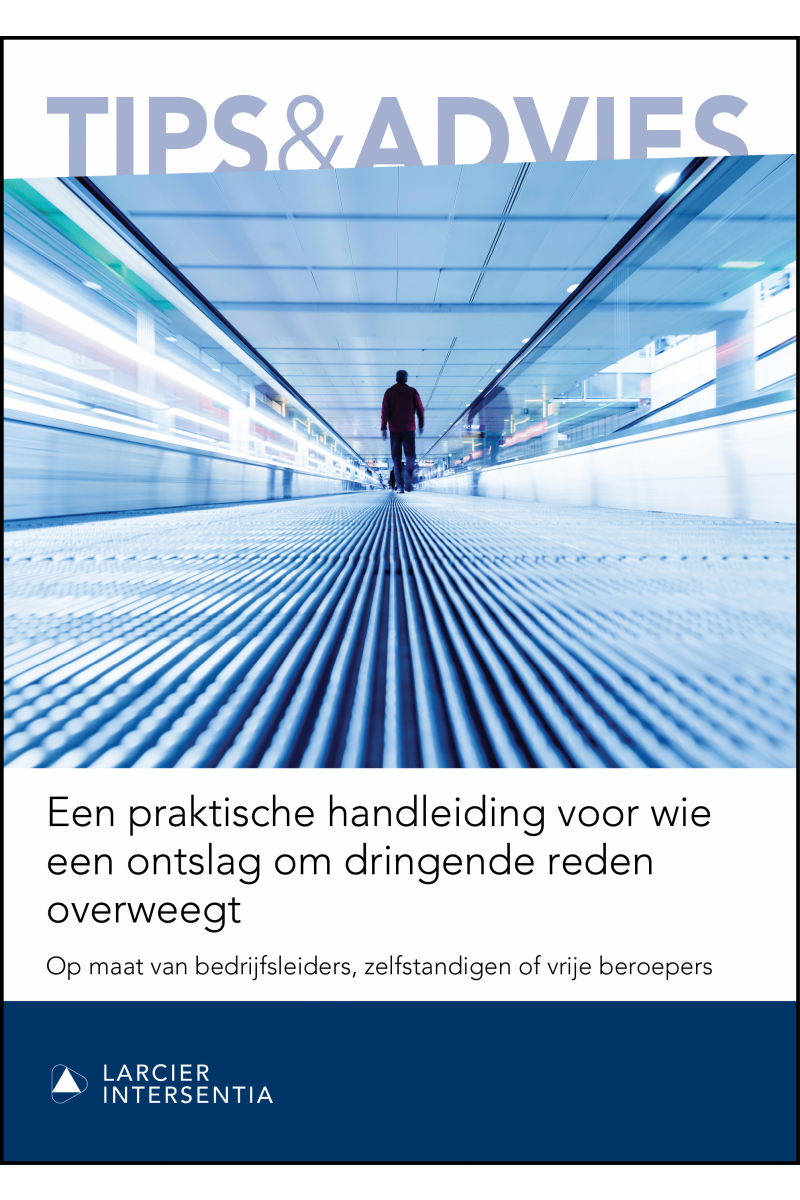 TIPS&ADVIES

Een praktische handleiding voor wie een ontslag om dringende reden overweegt

Op maat van bedrijfsleiders, zelfstandigen of vrije beroepers

LARCIER
INTERSENTIA